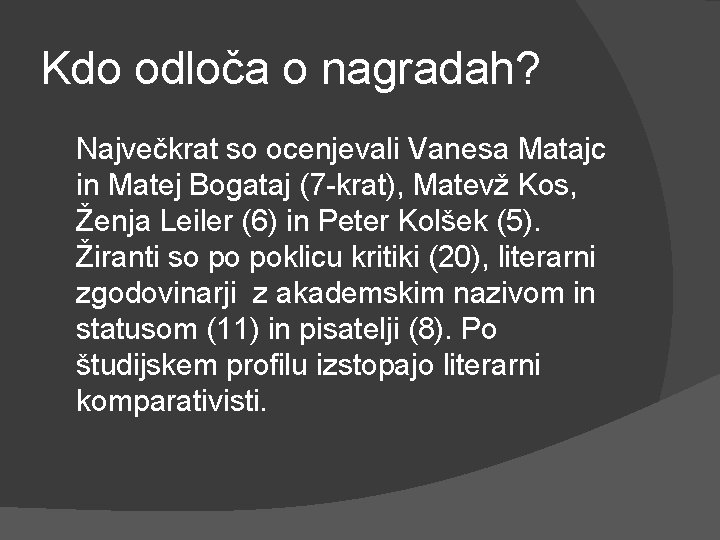 Kdo odloča o nagradah?

Največkrat so ocenjevali Vanesa Matajc in Matej Bogataj (7-krat), Matevž Kos, Ženja Leiler (6) in Peter Kolšek (5). Žiranti so po poklicu kritiki (20), literarni zgodovinarji z akademskim nazivom in statusom (11) in pisatelji (8). Po študijskem profilu izstopajo literarni komparativisti.